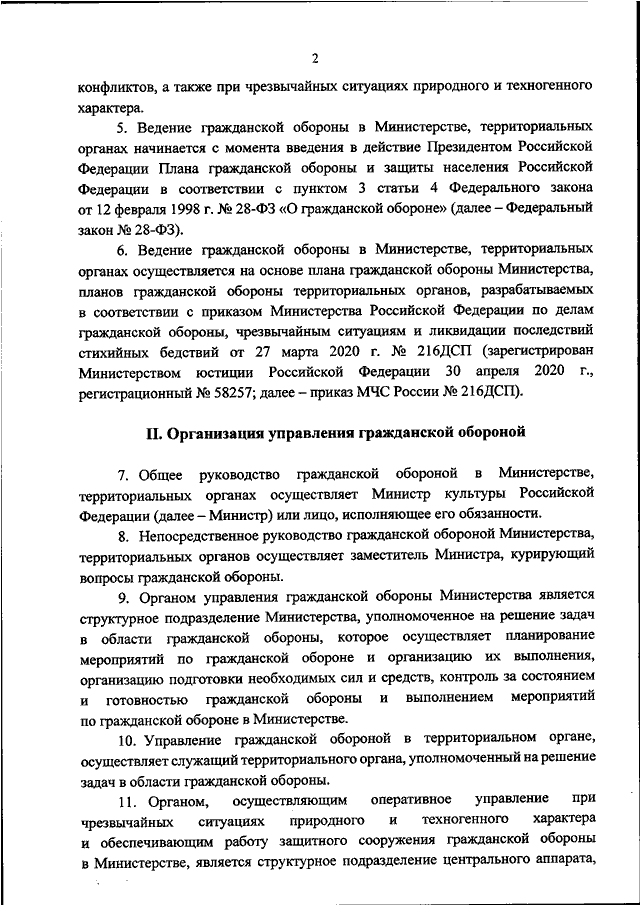 2

конфликтов, а также при чрезвычайных ситуациях природного и техногенного характера.

5. Ведение гражданской обороны в Министерстве, территориальных органах начинается с момента введения в действие Президентом Российской Федерации Плана гражданской обороны и защиты населения Российской Федерации в соответствии с пунктом 3 статьи 4 Федерального закона от 12 февраля 1998 г. № 28-ФЗ «О гражданской обороне» (далее – Федеральный закон № 28-ФЗ).

6. Ведение гражданской обороны в Министерстве, территориальных органах осуществляется на основе плана гражданской обороны Министерства, планов гражданской обороны территориальных органов, разрабатываемых в соответствии с приказом Министерства Российской Федерации по делам гражданской обороны, чрезвычайным ситуациям и ликвидации последствий стихийных бедствий от 27 марта 2020 г. № 216ДСП (зарегистрирован Министерством юстиции Российской Федерации 30 апреля 2020 г., регистрационный № 58257; далее – приказ МЧС России № 216ДСП).

II. Организация управления гражданской обороной

7. Общее руководство гражданской обороной в Министерстве, территориальных органах осуществляет Министр культуры Российской Федерации (далее – Министр) или лицо, исполняющее его обязанности.

8. Непосредственное руководство гражданской обороной Министерства, территориальных органов осуществляет заместитель Министра, курирующий вопросы гражданской обороны.

9. Органом управления гражданской обороны Министерства является структурное подразделение Министерства, уполномоченное на решение задач в области гражданской обороны, которое осуществляет планирование мероприятий по гражданской обороне и организацию их выполнения, организацию подготовки необходимых сил и средств, контроль за состоянием и готовностью гражданской обороны и выполнением мероприятий по гражданской обороне в Министерстве.

10. Управление гражданской обороной в территориальном органе, осуществляет служащий территориального органа, уполномоченный на решение задач в области гражданской обороны.

11. Органом, осуществляющим оперативное управление при чрезвычайных ситуациях природного и техногенного характера и обеспечивающим работу защитного сооружения гражданской обороны в Министерстве, является структурное подразделение центрального аппарата,